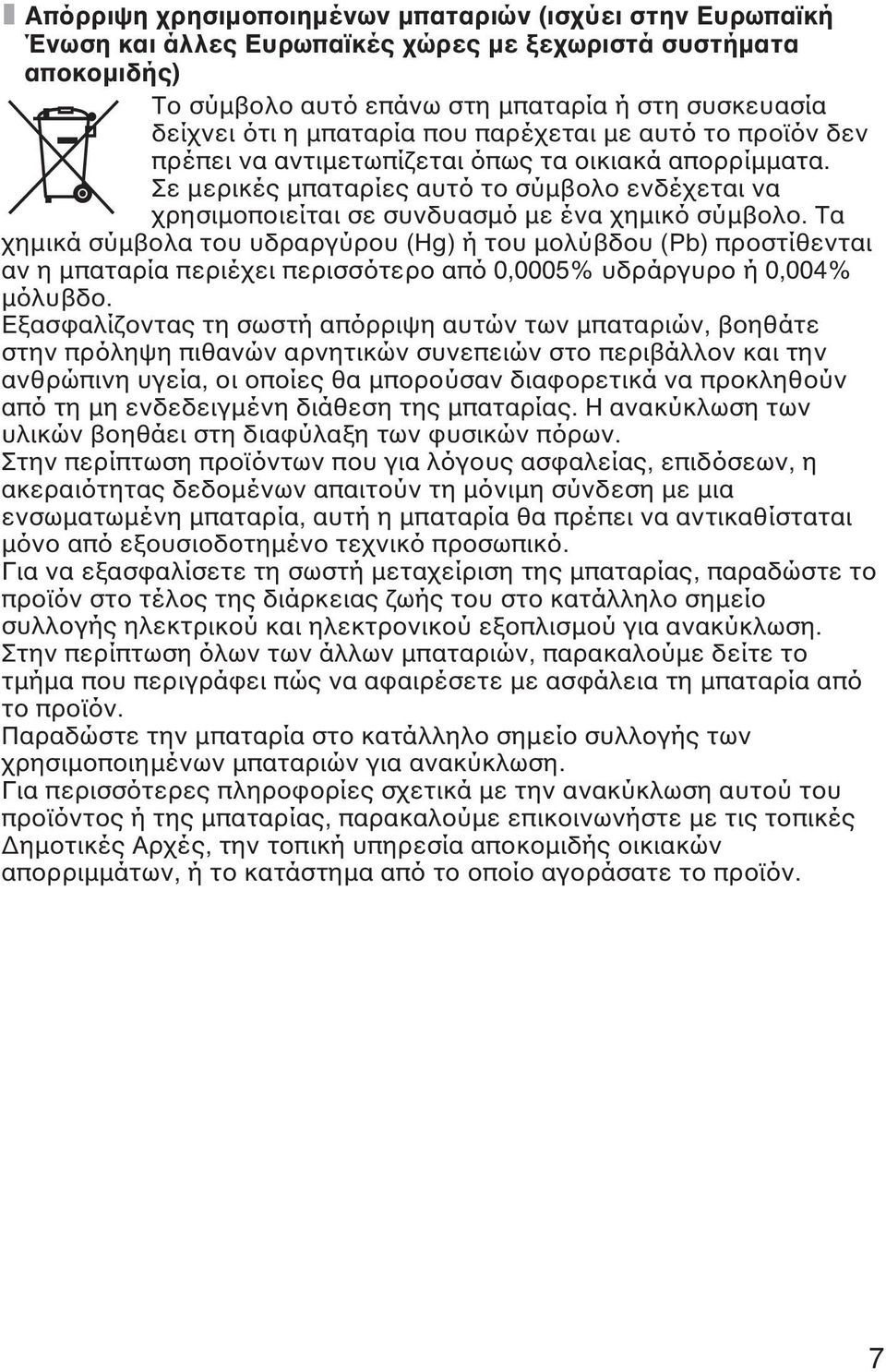 Απόρριψη χρησιμοποιημένων μπαταριών (ισχύει στην Ευρωπαϊκή Ένωση και άλλες Ευρωπαϊκές χώρες με ξεχωριστά συστήματα αποκομιδής)

Το σύμβολο αυτό επάνω στη μπαταρία ή στη συσκευασία δείχνει ότι η μπαταρία που παρέχεται με αυτό το προϊόν δεν πρέπει να αντιμετωπίζεται όπως τα οικιακά απορρίμματα. Σε μερικές μπαταρίες αυτό το σύμβολο ενδέχεται να χρησιμοποιείται σε συνδυασμό με ένα χημικό σύμβολο. Τα χημικά σύμβολα του υδραργύρου (Hg) ή του μολύβδου (Pb) προστίθενται αν η μπαταρία περιέχει περισσότερο από 0,0005% υδράργυρο ή 0,004% μόλυβδο.
Εξασφαλίζοντας τη σωστή απόρριψη αυτών των μπαταριών, βοηθάτε στην πρόληψη πιθανών αρνητικών συνεπειών στο περιβάλλον και την ανθρώπινη υγεία, οι οποίες θα μπορούσαν διαφορετικά να προκληθούν από τη μη ενδεδειγμένη διάθεση της μπαταρίας. Η ανακύκλωση των υλικών βοηθάει στη διαφύλαξη των φυσικών πόρων.
Στην περίπτωση προϊόντων που για λόγους ασφαλείας, επιδόσεων, η ακεραιότητας δεδομένων απαιτούν τη μόνιμη σύνδεση με μια ενσωματωμένη μπαταρία, αυτή η μπαταρία θα πρέπει να αντικαθίσταται μόνο από εξουσιοδοτημένο τεχνικό προσωπικό.
Για να εξασφαλίσετε τη σωστή μεταχείριση της μπαταρίας, παραδώστε το προϊόν στο τέλος της διάρκειας ζωής του στο κατάλληλο σημείο συλλογής ηλεκτρικού και ηλεκτρονικού εξοπλισμού για ανακύκλωση.
Στην περίπτωση όλων των άλλων μπαταριών, παρακαλούμε δείτε το τμήμα που περιγράφει πώς να αφαιρέσετε με ασφάλεια τη μπαταρία από το προϊόν.
Παραδώστε την μπαταρία στο κατάλληλο σημείο συλλογής των χρησιμοποιημένων μπαταριών για ανακύκλωση.
Για περισσότερες πληροφορίες σχετικά με την ανακύκλωση αυτού του προϊόντος ή της μπαταρίας, παρακαλούμε επικοινωνήστε με τις τοπικές Δημοτικές Αρχές, την τοπική υπηρεσία αποκομιδής οικιακών απορριμμάτων, ή το κατάστημα από το οποίο αγοράσατε το προϊόν.

7